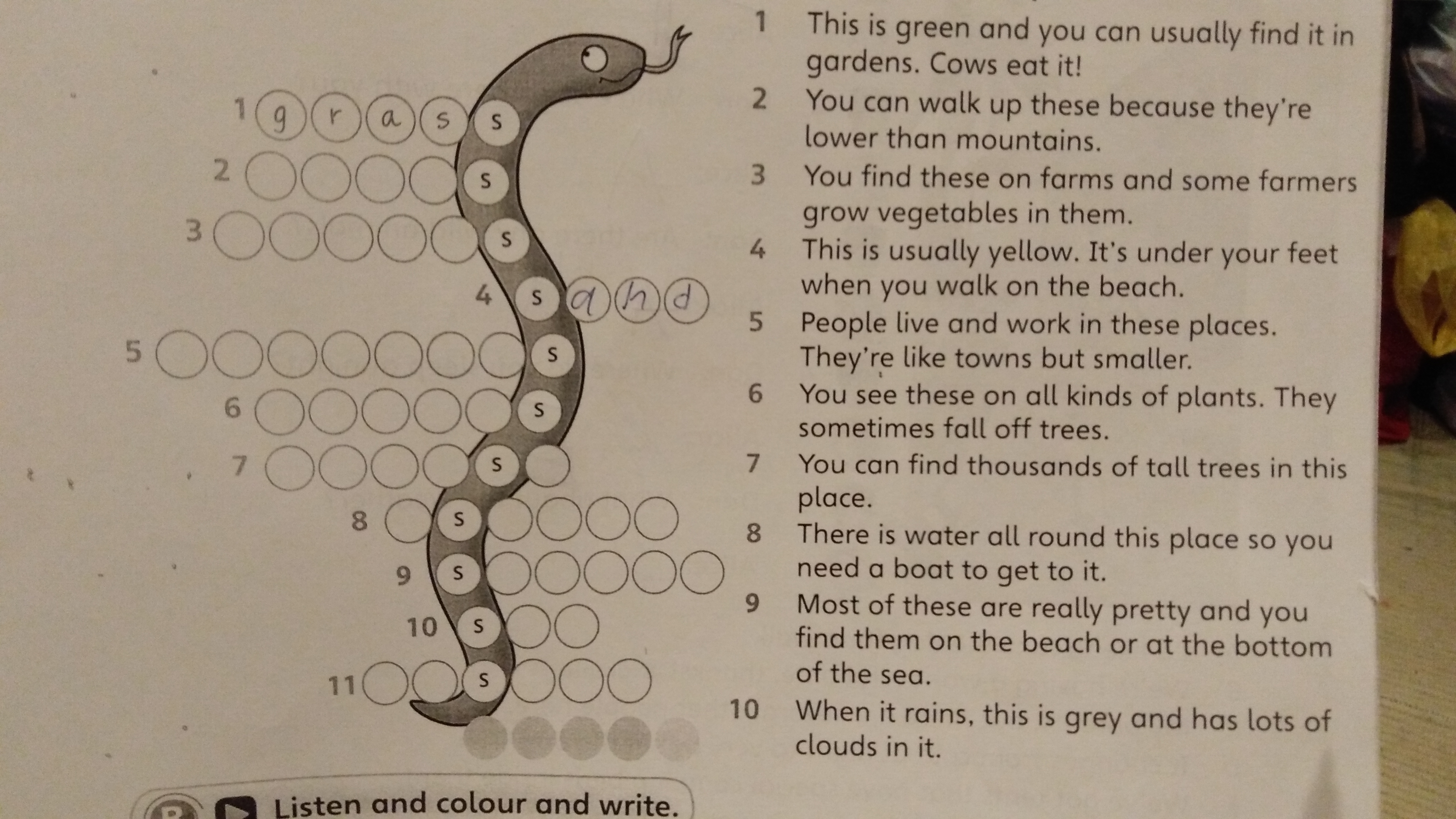 1 g r a s s
2 s
3 s
4 s a h d
5 s
6 s
7 s
8 s
9 s
10 s
11 s

1 This is green and you can usually find it in gardens. Cows eat it!
2 You can walk up these because they're lower than mountains.
3 You find these on farms and some farmers grow vegetables in them.
4 This is usually yellow. It's under your feet when you walk on the beach.
5 People live and work in these places. They're like towns but smaller.
6 You see these on all kinds of plants. They sometimes fall off trees.
7 You can find thousands of tall trees in this place.
8 There is water all round this place so you need a boat to get to it.
9 Most of these are really pretty and you find them on the beach or at the bottom of the sea.
10 When it rains, this is grey and has lots of clouds in it.

Listen and colour and write.